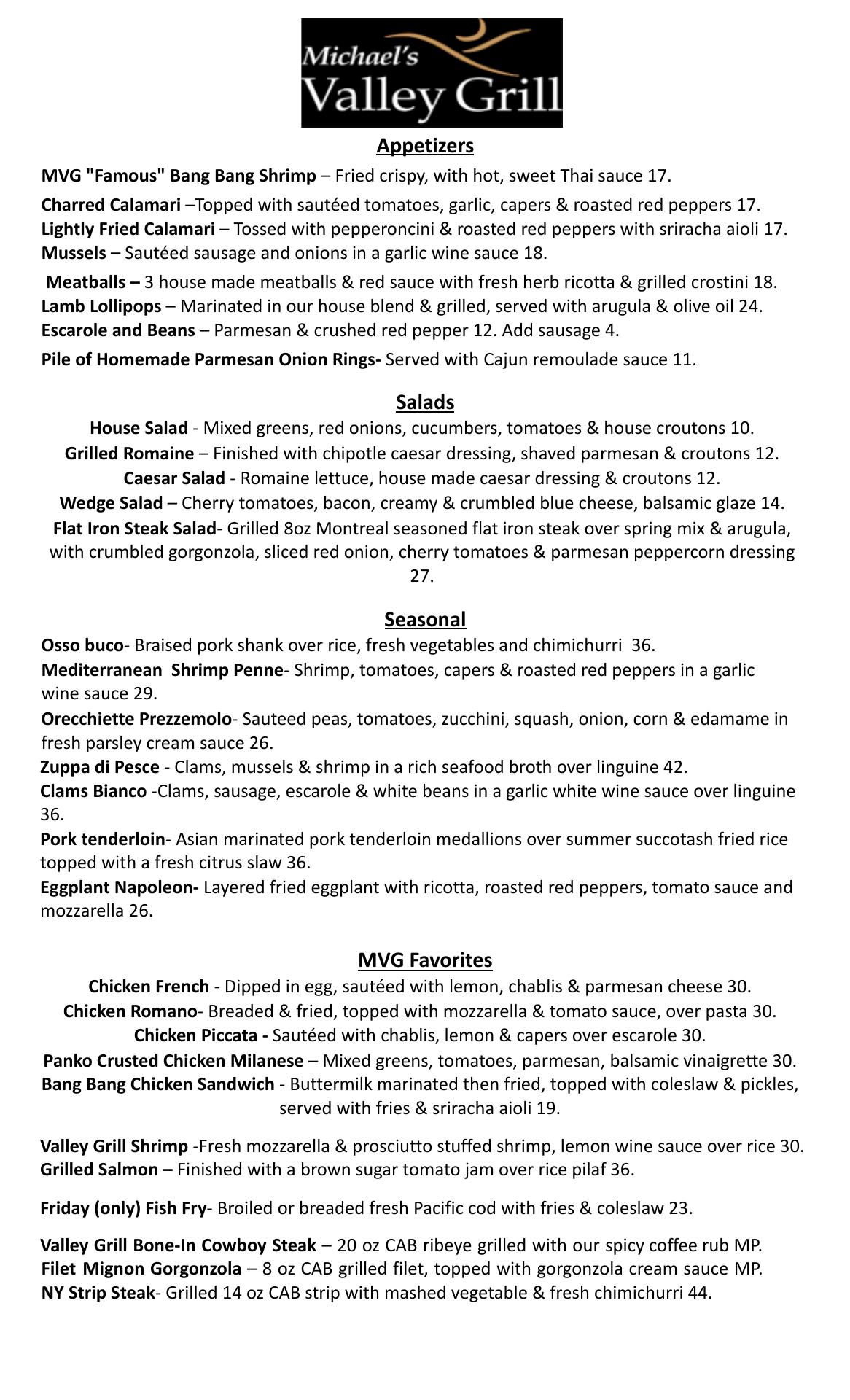 Michael's
Valley Grill

Appetizers

MVG "Famous" Bang Bang Shrimp – Fried crispy, with hot, sweet Thai sauce 17.
Charred Calamari –Topped with sautéed tomatoes, garlic, capers & roasted red peppers 17.
Lightly Fried Calamari – Tossed with pepperoncini & roasted red peppers with sriracha aioli 17.
Mussels – Sautéed sausage and onions in a garlic wine sauce 18.
Meatballs – 3 house made meatballs & red sauce with fresh herb ricotta & grilled crostini 18.
Lamb Lollipops – Marinated in our house blend & grilled, served with arugula & olive oil 24.
Escarole and Beans – Parmesan & crushed red pepper 12. Add sausage 4.
Pile of Homemade Parmesan Onion Rings- Served with Cajun remoulade sauce 11.

Salads

House Salad - Mixed greens, red onions, cucumbers, tomatoes & house croutons 10.
Grilled Romaine – Finished with chipotle caesar dressing, shaved parmesan & croutons 12.
Caesar Salad - Romaine lettuce, house made caesar dressing & croutons 12.
Wedge Salad – Cherry tomatoes, bacon, creamy & crumbled blue cheese, balsamic glaze 14.
Flat Iron Steak Salad- Grilled 8oz Montreal seasoned flat iron steak over spring mix & arugula, with crumbled gorgonzola, sliced red onion, cherry tomatoes & parmesan peppercorn dressing 27.

Seasonal

Osso buco- Braised pork shank over rice, fresh vegetables and chimichurri 36.
Mediterranean Shrimp Penne- Shrimp, tomatoes, capers & roasted red peppers in a garlic wine sauce 29.
Orecchiette Prezzemolo- Sauteed peas, tomatoes, zucchini, squash, onion, corn & edamame in fresh parsley cream sauce 26.
Zuppa di Pesce - Clams, mussels & shrimp in a rich seafood broth over linguine 42.
Clams Bianco -Clams, sausage, escarole & white beans in a garlic white wine sauce over linguine 36.
Pork tenderloin- Asian marinated pork tenderloin medallions over summer succotash fried rice topped with a fresh citrus slaw 36.
Eggplant Napoleon- Layered fried eggplant with ricotta, roasted red peppers, tomato sauce and mozzarella 26.

MVG Favorites

Chicken French - Dipped in egg, sautéed with lemon, chablis & parmesan cheese 30.
Chicken Romano- Breaded & fried, topped with mozzarella & tomato sauce, over pasta 30.
Chicken Piccata - Sautéed with chablis, lemon & capers over escarole 30.
Panko Crusted Chicken Milanese – Mixed greens, tomatoes, parmesan, balsamic vinaigrette 30.
Bang Bang Chicken Sandwich - Buttermilk marinated then fried, topped with coleslaw & pickles, served with fries & sriracha aioli 19.

Valley Grill Shrimp -Fresh mozzarella & prosciutto stuffed shrimp, lemon wine sauce over rice 30.
Grilled Salmon – Finished with a brown sugar tomato jam over rice pilaf 36.

Friday (only) Fish Fry- Broiled or breaded fresh Pacific cod with fries & coleslaw 23.

Valley Grill Bone-In Cowboy Steak – 20 oz CAB ribeye grilled with our spicy coffee rub MP.
Filet Mignon Gorgonzola – 8 oz CAB grilled filet, topped with gorgonzola cream sauce MP.
NY Strip Steak- Grilled 14 oz CAB strip with mashed vegetable & fresh chimichurri 44.